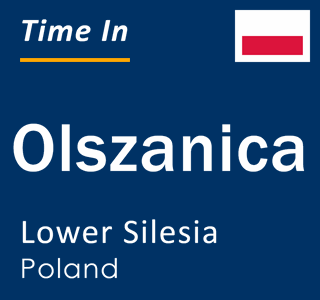 Time In

Olszanica

Lower Silesia
Poland